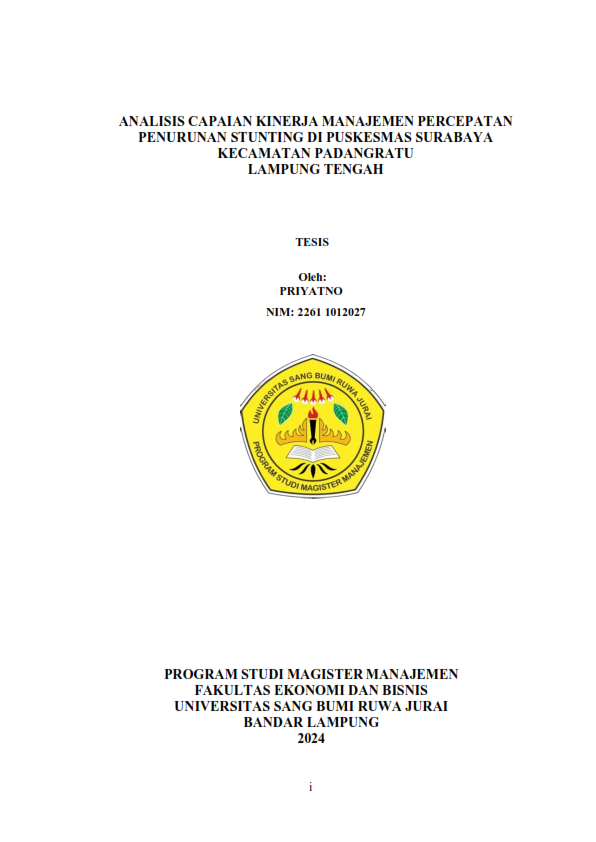 ANALISIS CAPAIAN KINERJA MANAJEMEN PERCEPATAN PENURUNAN STUNTING DI PUSKESMAS SURABAYA KECAMATAN PADANGRATU LAMPUNG TENGAH

TESIS

Oleh:
PRIYATNO
NIM: 2261 1012027

UNIVERSITAS SANG BUMI RUWA JURAI
PROGRAM STUDI MAGISTER MANAJEMEN

PROGRAM STUDI MAGISTER MANAJEMEN
FAKULTAS EKONOMI DAN BISNIS
UNIVERSITAS SANG BUMI RUWA JURAI
BANDAR LAMPUNG
2024

i